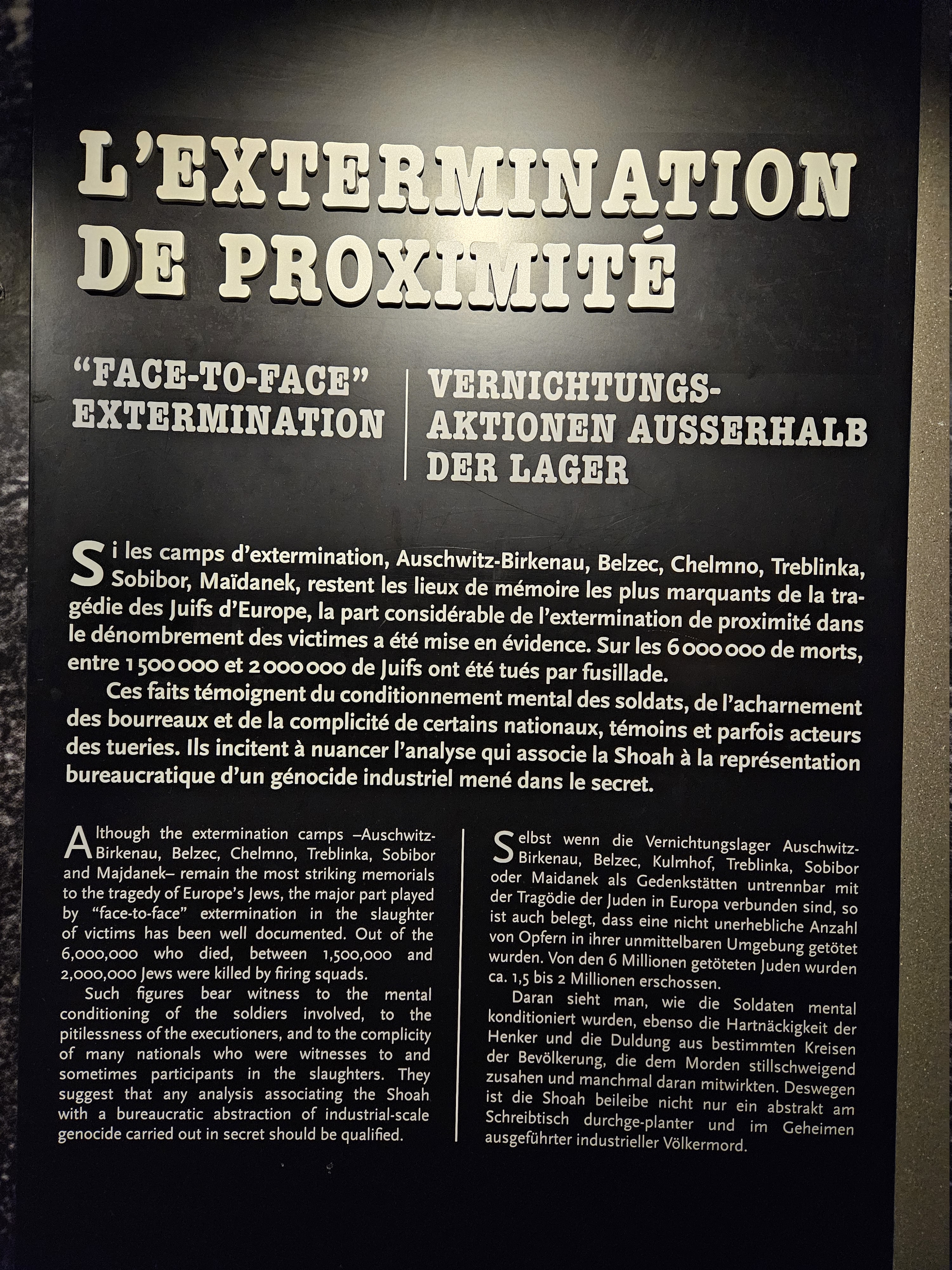 L'EXTERMINATION DE PROXIMITÉ

"FACE-TO-FACE" EXTERMINATION

VERNICHTUNGS-AKTIONEN AUSSERHALB DER LAGER

Si les camps d'extermination, Auschwitz-Birkenau, Belzec, Chelmno, Treblinka, Sobibor, Maïdanek, restent les lieux de mémoire les plus marquants de la tragédie des Juifs d'Europe, la part considérable de l'extermination de proximité dans le dénombrement des victimes a été mise en évidence. Sur les 6 000 000 de morts, entre 1 500 000 et 2 000 000 de Juifs ont été tués par fusillade.

Ces faits témoignent du conditionnement mental des soldats, de l'acharnement des bourreaux et de la complicité de certains nationaux, témoins et parfois acteurs des tueries. Ils incitent à nuancer l'analyse qui associe la Shoah à la représentation bureaucratique d'un génocide industriel mené dans le secret.

Although the extermination camps –Auschwitz-Birkenau, Belzec, Chelmno, Treblinka, Sobibor and Majdanek– remain the most striking memorials to the tragedy of Europe's Jews, the major part played by "face-to-face" extermination in the slaughter of victims has been well documented. Out of the 6,000,000 who died, between 1,500,000 and 2,000,000 Jews were killed by firing squads.

Such figures bear witness to the mental conditioning of the soldiers involved, to the pitilessness of the executioners, and to the complicity of many nationals who were witnesses to and sometimes participants in the slaughters. They suggest that any analysis associating the Shoah with a bureaucratic abstraction of industrial-scale genocide carried out in secret should be qualified.

Selbst wenn die Vernichtungslager Auschwitz-Birkenau, Belzec, Kulmhof, Treblinka, Sobibor oder Maidanek als Gedenkstätten untrennbar mit der Tragödie der Juden in Europa verbunden sind, so ist auch belegt, dass eine nicht unerhebliche Anzahl von Opfern in ihrer unmittelbaren Umgebung getötet wurden. Von den 6 Millionen getöteten Juden wurden ca. 1,5 bis 2 Millionen erschossen.

Daran sieht man, wie die Soldaten mental konditioniert wurden, ebenso die Hartnäckigkeit der Henker und die Duldung aus bestimmten Kreisen der Bevölkerung, die dem Morden stillschweigend zusahen und manchmal daran mitwirkten. Deswegen ist die Shoah beileibe nicht nur ein abstrakt am Schreibtisch durchge-planter und im Geheimen ausgeführter industrieller Völkermord.